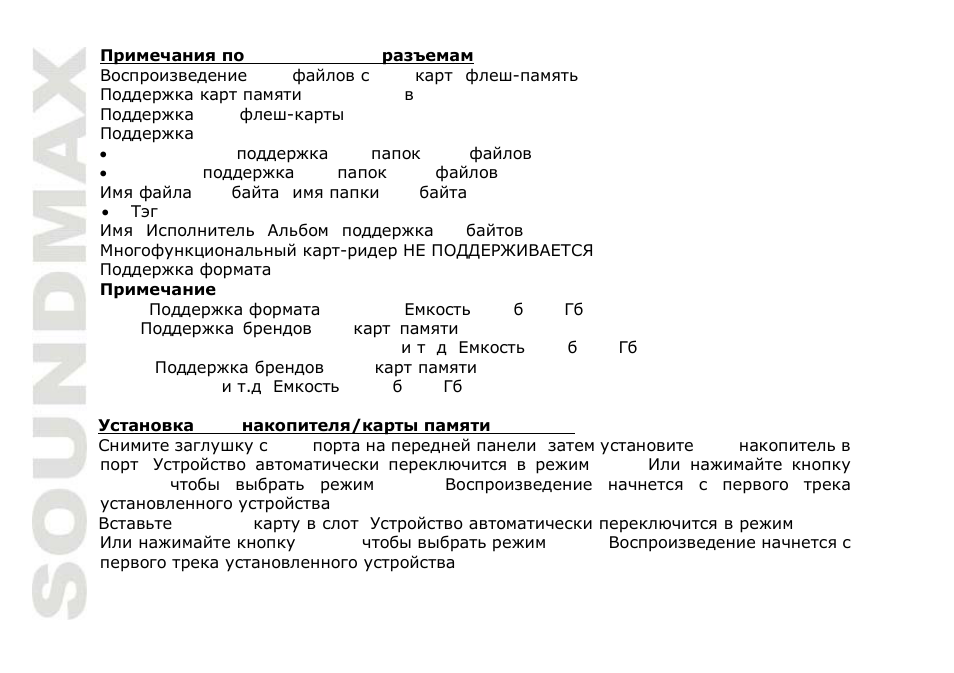 SOUNDMAX

**Примечания по разъемам**

Воспроизведение файлов с карт флеш-память
Поддержка карт памяти в
Поддержка флеш-карты
Поддержка
• поддержка папок файлов
• поддержка папок файлов
Имя файла байта имя папки байта
• Тэг
Имя Исполнитель Альбом поддержка байтов
Многофункциональный карт-ридер НЕ ПОДДЕРЖИВАЕТСЯ
Поддержка формата

**Примечание**

Поддержка формата Емкость б Гб
Поддержка брендов карт памяти
и т д Емкость б Гб
Поддержка брендов карт памяти
и т.д Емкость б Гб

**Установка накопителя/карты памяти**

Снимите заглушку с порта на передней панели затем установите накопитель в порт Устройство автоматически переключится в режим Или нажимайте кнопку чтобы выбрать режим Воспроизведение начнется с первого трека установленного устройства
Вставьте карту в слот Устройство автоматически переключится в режим Или нажимайте кнопку чтобы выбрать режим Воспроизведение начнется с первого трека установленного устройства